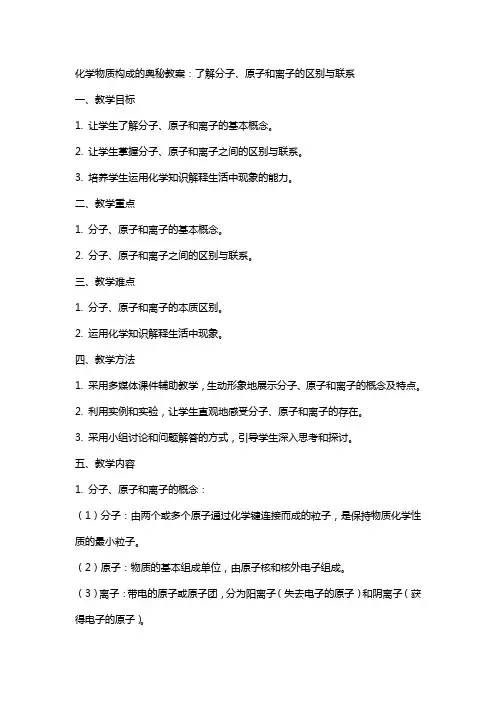 化学物质构成的奥秘教案：了解分子、原子和离子的区别与联系

一、教学目标

1. 让学生了解分子、原子和离子的基本概念。

2. 让学生掌握分子、原子和离子之间的区别与联系。

3. 培养学生运用化学知识解释生活中现象的能力。

二、教学重点

1. 分子、原子和离子的基本概念。

2. 分子、原子和离子之间的区别与联系。

三、教学难点

1. 分子、原子和离子的本质区别。

2. 运用化学知识解释生活中现象。

四、教学方法

1. 采用多媒体课件辅助教学，生动形象地展示分子、原子和离子的概念及特点。

2. 利用实例和实验，让学生直观地感受分子、原子和离子的存在。

3. 采用小组讨论和问题解答的方式，引导学生深入思考和探讨。

五、教学内容

1. 分子、原子和离子的概念：

（1）分子：由两个或多个原子通过化学键连接而成的粒子，是保持物质化学性质的最小粒子。

（2）原子：物质的基本组成单位，由原子核和核外电子组成。

（3）离子：带电的原子或原子团，分为阳离子（失去电子的原子）和阴离子（获得电子的原子）。